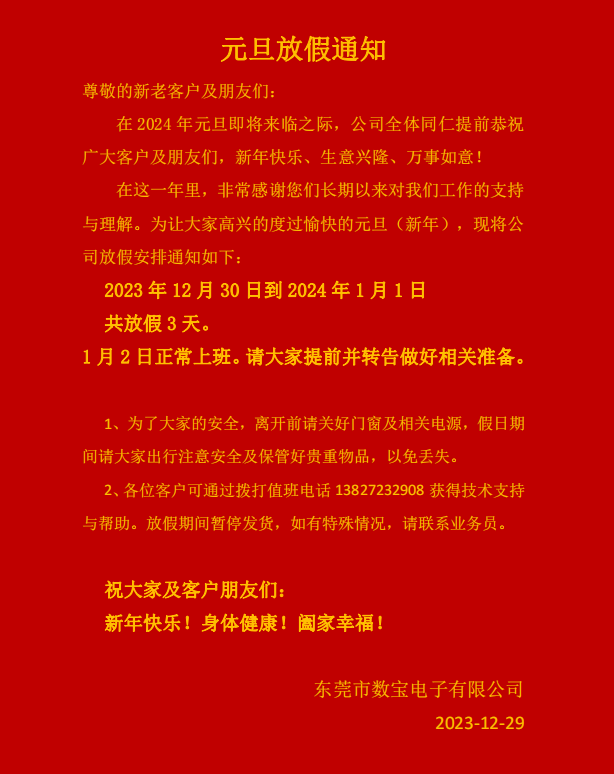 元旦放假通知

尊敬的新老客户及朋友们：

在 2024 年元旦即将来临之际，公司全体同仁提前恭祝广大客户及朋友们，新年快乐、生意兴隆、万事如意！

在这一年里，非常感谢您们长期以来对我们工作的支持与理解。为让大家高兴的度过愉快的元旦（新年），现将公司放假安排通知如下：

2023 年 12 月 30 日到 2024 年 1 月 1 日

共放假 3 天。

1 月 2 日正常上班。请大家提前并转告做好相关准备。

1、为了大家的安全，离开前请关好门窗及相关电源，假日期间请大家出行注意安全及保管好贵重物品，以免丢失。

2、各位客户可通过拨打值班电话 13827232908 获得技术支持与帮助。放假期间暂停发货，如有特殊情况，请联系业务员。

祝大家及客户朋友们：

新年快乐！身体健康！阖家幸福！

东莞市数宝电子有限公司

2023-12-29